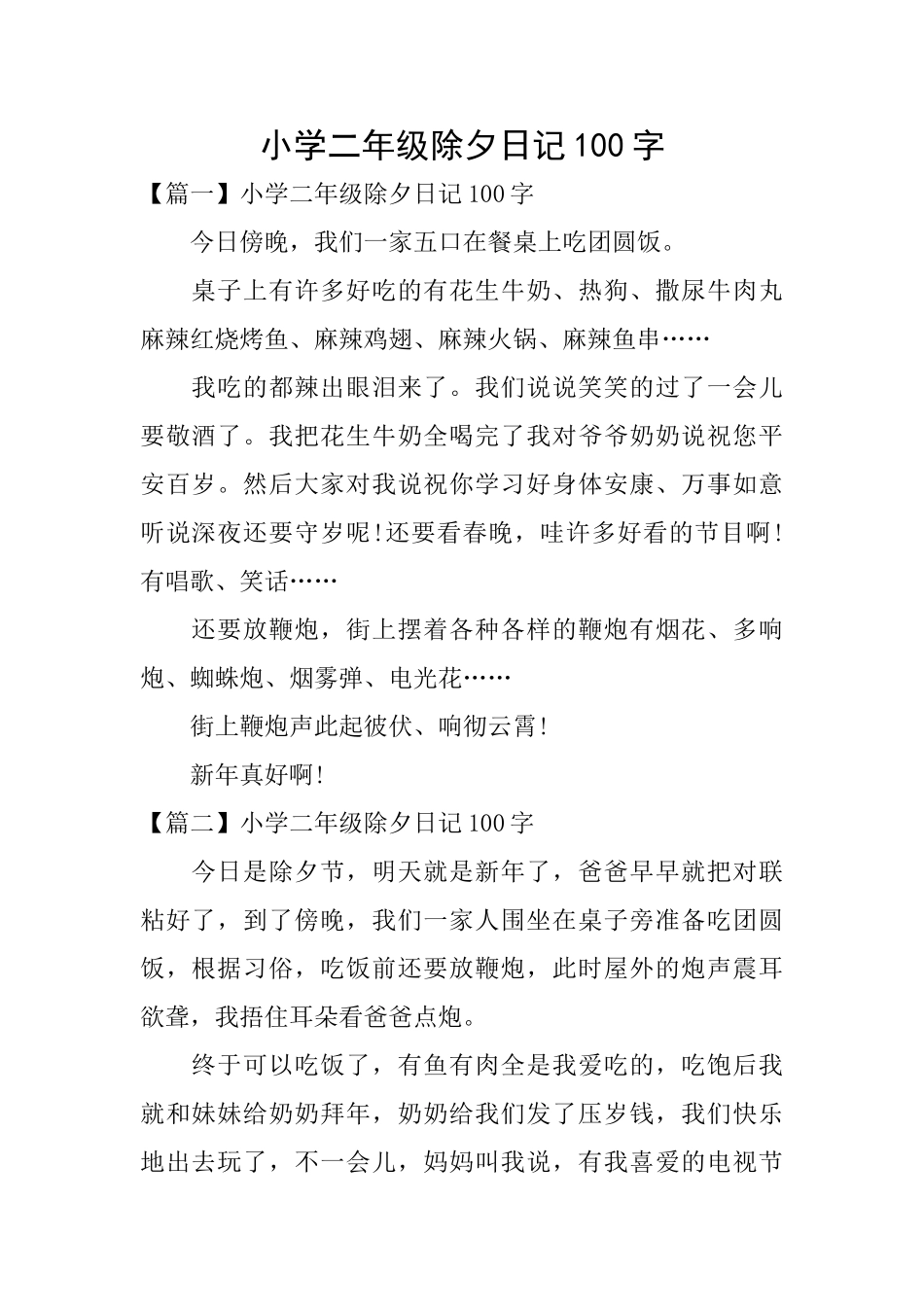 小学二年级除夕日记100字

【篇一】小学二年级除夕日记100字

今日傍晚，我们一家五口在餐桌上吃团圆饭。

桌子上有许多好吃的有花生牛奶、热狗、撒尿牛肉丸麻辣红烧烤鱼、麻辣鸡翅、麻辣火锅、麻辣鱼串……

我吃的都辣出眼泪来了。我们说说笑笑的过了一会儿要敬酒了。我把花生牛奶全喝完了我对爷爷奶奶说祝您平安百岁。然后大家对我说祝你学习好身体安康、万事如意听说深夜还要守岁呢!还要看春晚，哇许多好看的节目啊!有唱歌、笑话……

还要放鞭炮，街上摆着各种各样的鞭炮有烟花、多响炮、蜘蛛炮、烟雾弹、电光花……

街上鞭炮声此起彼伏、响彻云霄!

新年真好啊!

【篇二】小学二年级除夕日记100字

今日是除夕节，明天就是新年了，爸爸早早就把对联粘好了，到了傍晚，我们一家人围坐在桌子旁准备吃团圆饭，根据习俗，吃饭前还要放鞭炮，此时屋外的炮声震耳欲聋，我捂住耳朵看爸爸点炮。

终于可以吃饭了，有鱼有肉全是我爱吃的，吃饱后我就和妹妹给奶奶拜年，奶奶给我们发了压岁钱，我们快乐地出去玩了，不一会儿，妈妈叫我说，有我喜爱的电视节